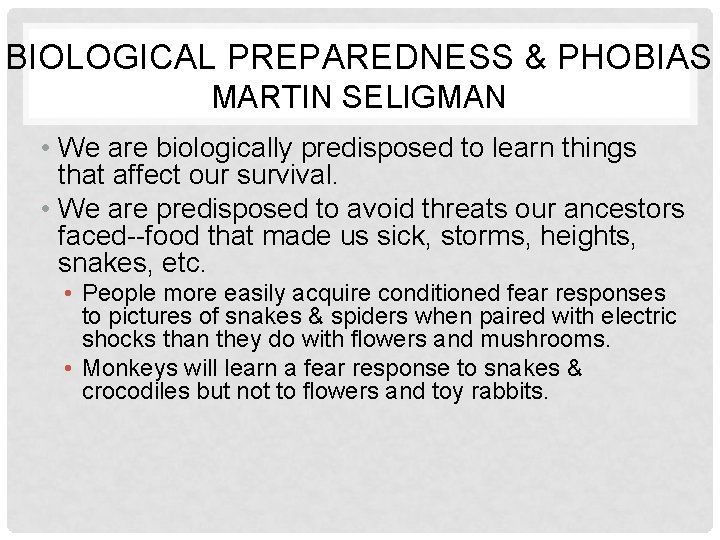 BIOLOGICAL PREPAREDNESS & PHOBIAS
MARTIN SELIGMAN

• We are biologically predisposed to learn things that affect our survival.

• We are predisposed to avoid threats our ancestors faced--food that made us sick, storms, heights, snakes, etc.

• People more easily acquire conditioned fear responses to pictures of snakes & spiders when paired with electric shocks than they do with flowers and mushrooms.

• Monkeys will learn a fear response to snakes & crocodiles but not to flowers and toy rabbits.